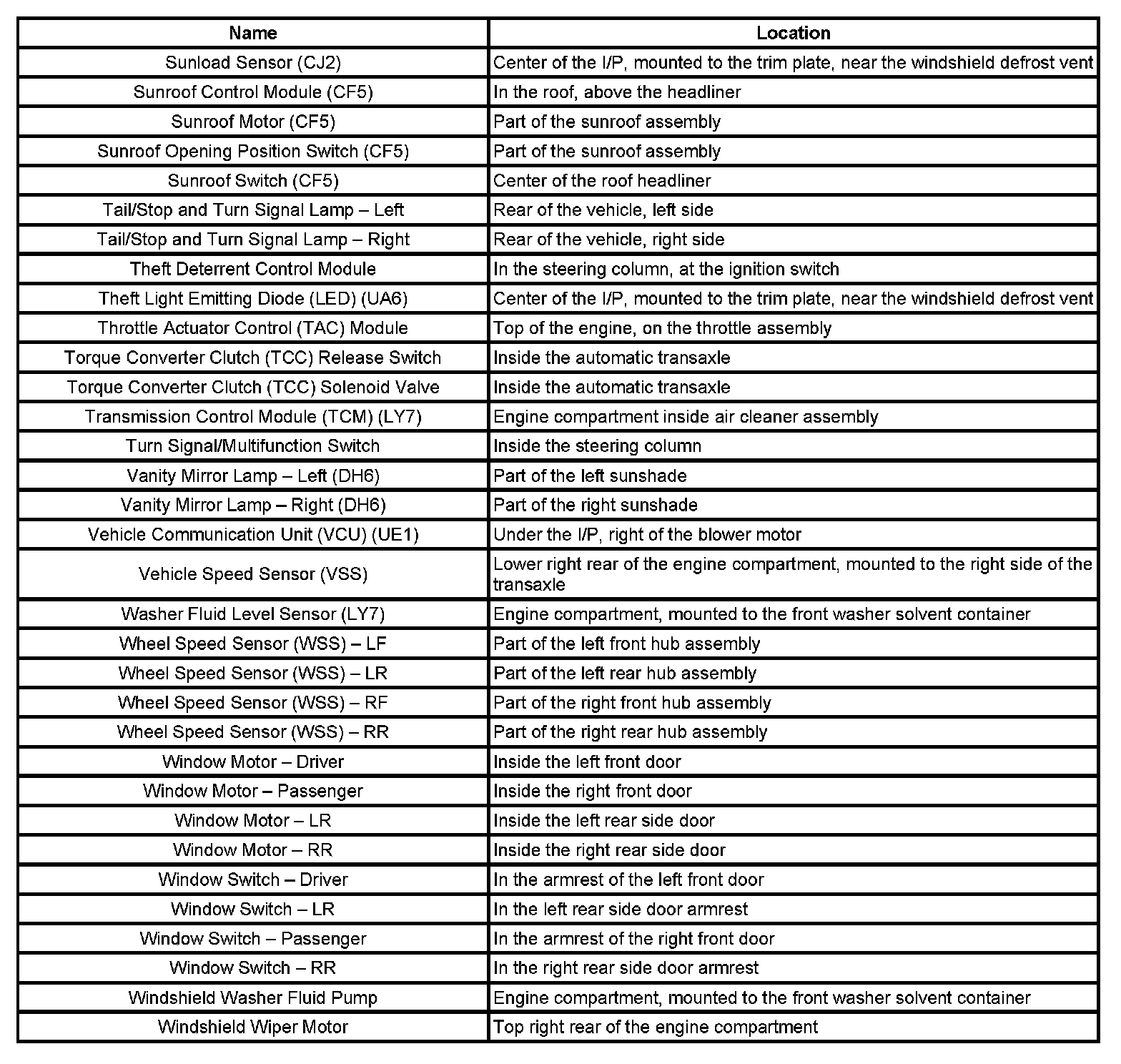 | Name | Location |
|---|---|
| Sunload Sensor (CJ2) | Center of the I/P, mounted to the trim plate, near the windshield defrost vent |
| Sunroof Control Module (CF5) | In the roof, above the headliner |
| Sunroof Motor (CF5) | Part of the sunroof assembly |
| Sunroof Opening Position Switch (CF5) | Part of the sunroof assembly |
| Sunroof Switch (CF5) | Center of the roof headliner |
| Tail/Stop and Turn Signal Lamp – Left | Rear of the vehicle, left side |
| Tail/Stop and Turn Signal Lamp – Right | Rear of the vehicle, right side |
| Theft Deterrent Control Module | In the steering column, at the ignition switch |
| Theft Light Emitting Diode (LED) (UA6) | Center of the I/P, mounted to the trim plate, near the windshield defrost vent |
| Throttle Actuator Control (TAC) Module | Top of the engine, on the throttle assembly |
| Torque Converter Clutch (TCC) Release Switch | Inside the automatic transaxle |
| Torque Converter Clutch (TCC) Solenoid Valve | Inside the automatic transaxle |
| Transmission Control Module (TCM) (LY7) | Engine compartment inside air cleaner assembly |
| Turn Signal/Multifunction Switch | Inside the steering column |
| Vanity Mirror Lamp – Left (DH6) | Part of the left sunshade |
| Vanity Mirror Lamp – Right (DH6) | Part of the right sunshade |
| Vehicle Communication Unit (VCU) (UE1) | Under the I/P, right of the blower motor |
| Vehicle Speed Sensor (VSS) | Lower right rear of the engine compartment, mounted to the right side of the transaxle |
| Washer Fluid Level Sensor (LY7) | Engine compartment, mounted to the front washer solvent container |
| Wheel Speed Sensor (WSS) – LF | Part of the left front hub assembly |
| Wheel Speed Sensor (WSS) – LR | Part of the left rear hub assembly |
| Wheel Speed Sensor (WSS) – RF | Part of the right front hub assembly |
| Wheel Speed Sensor (WSS) – RR | Part of the right rear hub assembly |
| Window Motor – Driver | Inside the left front door |
| Window Motor – Passenger | Inside the right front door |
| Window Motor – LR | Inside the left rear side door |
| Window Motor – RR | Inside the right rear side door |
| Window Switch – Driver | In the armrest of the left front door |
| Window Switch – LR | In the left rear side door armrest |
| Window Switch – Passenger | In the armrest of the right front door |
| Window Switch – RR | In the right rear side door armrest |
| Windshield Washer Fluid Pump | Engine compartment, mounted to the front washer solvent container |
| Windshield Wiper Motor | Top right rear of the engine compartment |